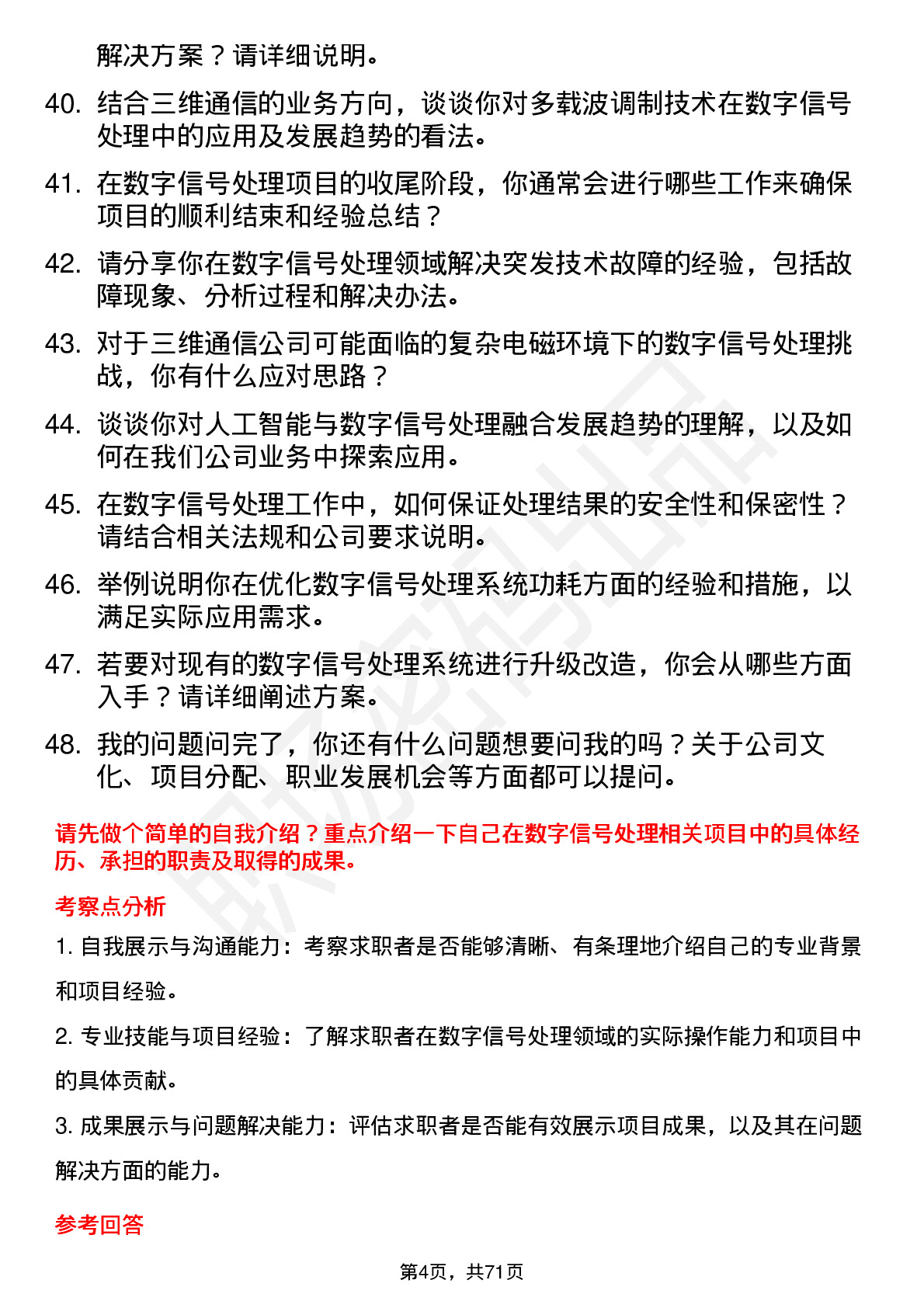 解决方案？请详细说明。

40. 结合三维通信的业务方向，谈谈你对多载波调制技术在数字信号处理中的应用及发展趋势的看法。

41. 在数字信号处理项目的收尾阶段，你通常会进行哪些工作来确保项目的顺利结束和经验总结？

42. 请分享你在数字信号处理领域解决突发技术故障的经验，包括故障现象、分析过程和解决办法。

43. 对于三维通信公司可能面临的复杂电磁环境下的数字信号处理挑战，你有什么应对思路？

44. 谈谈你对人工智能与数字信号处理融合发展趋势的理解，以及如何在我们公司业务中探索应用。

45. 在数字信号处理工作中，如何保证处理结果的安全性和保密性？请结合相关法规和公司要求说明。

46. 举例说明你在优化数字信号处理系统功耗方面的经验和措施，以满足实际应用需求。

47. 若要对现有的数字信号处理系统进行升级改造，你会从哪些方面入手？请详细阐述方案。

48. 我的问题问完了，你还有什么问题想要问我的吗？关于公司文化、项目分配、职业发展机会等方面都可以提问。

请先做个简单的自我介绍？重点介绍一下自己在数字信号处理相关项目中的具体经历、承担的职责及取得的成果。

考察点分析

1. 自我展示与沟通能力：考察求职者是否能够清晰、有条理地介绍自己的专业背景和项目经验。

2. 专业技能与项目经验：了解求职者在数字信号处理领域的实际操作能力和项目中的具体贡献。

3. 成果展示与问题解决能力：评估求职者是否能有效展示项目成果，以及其在问题解决方面的能力。

参考回答

第4页，共71页